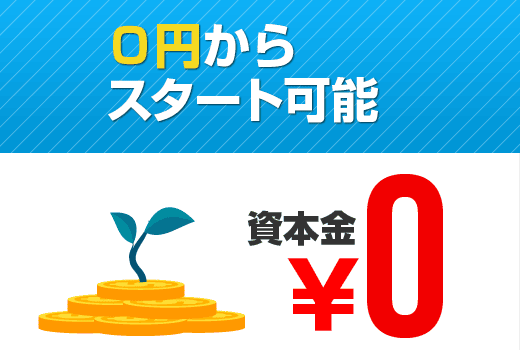 0円から
スタート可能

資本金
¥0